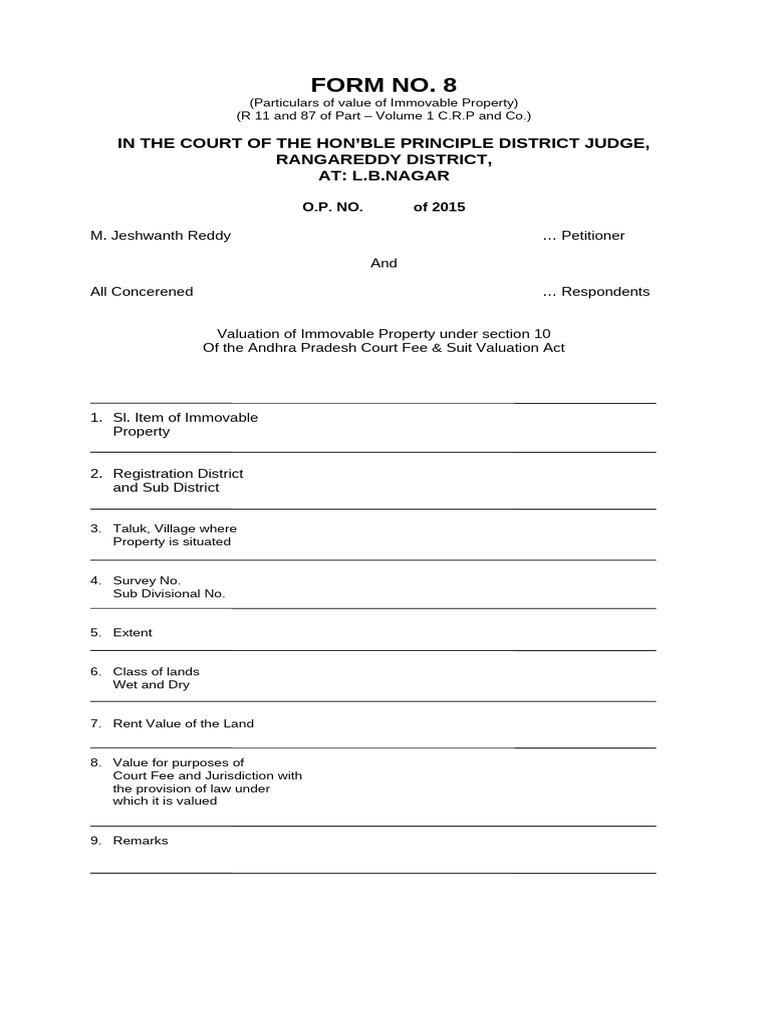 FORM NO. 8
(Particulars of value of Immovable Property)
(R 11 and 87 of Part – Volume 1 C.R.P and Co.)

IN THE COURT OF THE HON'BLE PRINCIPLE DISTRICT JUDGE, RANGAREDDY DISTRICT, AT: L.B.NAGAR

O.P. NO. of 2015

M. Jeshwanth Reddy … Petitioner

And

All Concerened … Respondents

Valuation of Immovable Property under section 10
Of the Andhra Pradesh Court Fee & Suit Valuation Act

1. Sl. Item of Immovable Property

2. Registration District and Sub District

3. Taluk, Village where Property is situated

4. Survey No.
Sub Divisional No.

5. Extent

6. Class of lands
Wet and Dry

7. Rent Value of the Land

8. Value for purposes of Court Fee and Jurisdiction with the provision of law under which it is valued

9. Remarks